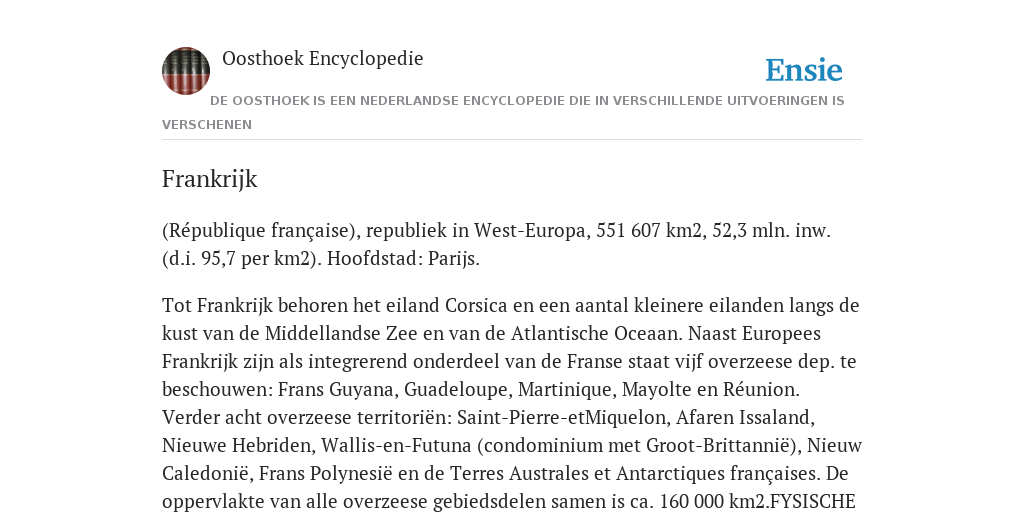 Oosthoek Encyclopedie

Ensie

DE OOSTHOEK IS EEN NEDERLANDSE ENCYCLOPEDIE DIE IN VERSCHILLENDE UITVOERINGEN IS VERSCHENEN

Frankrijk

(République française), republiek in West-Europa, 551 607 km2, 52,3 mln. inw. (d.i. 95,7 per km2). Hoofdstad: Parijs.

Tot Frankrijk behoren het eiland Corsica en een aantal kleinere eilanden langs de kust van de Middellandse Zee en van de Atlantische Oceaan. Naast Europees Frankrijk zijn als integrerend onderdeel van de Franse staat vijf overzeese dep. te beschouwen: Frans Guyana, Guadeloupe, Martinique, Mayolte en Réunion. Verder acht overzeese territoriën: Saint-Pierre-etMiquelon, Afaren Issaland, Nieuwe Hebriden, Wallis-en-Futuna (condominium met Groot-Brittannië), Nieuw Caledonië, Frans Polynesië en de Terres Australes et Antarctiques françaises. De oppervlakte van alle overzeese gebiedsdelen samen is ca. 160 000 km2.FYSISCHE